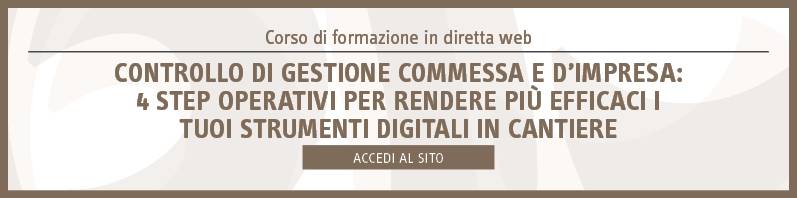 Corso di formazione in diretta web

CONTROLLO DI GESTIONE COMMESSA E D'IMPRESA: 4 STEP OPERATIVI PER RENDERE PIÙ EFFICACI I TUOI STRUMENTI DIGITALI IN CANTIERE

ACCEDI AL SITO